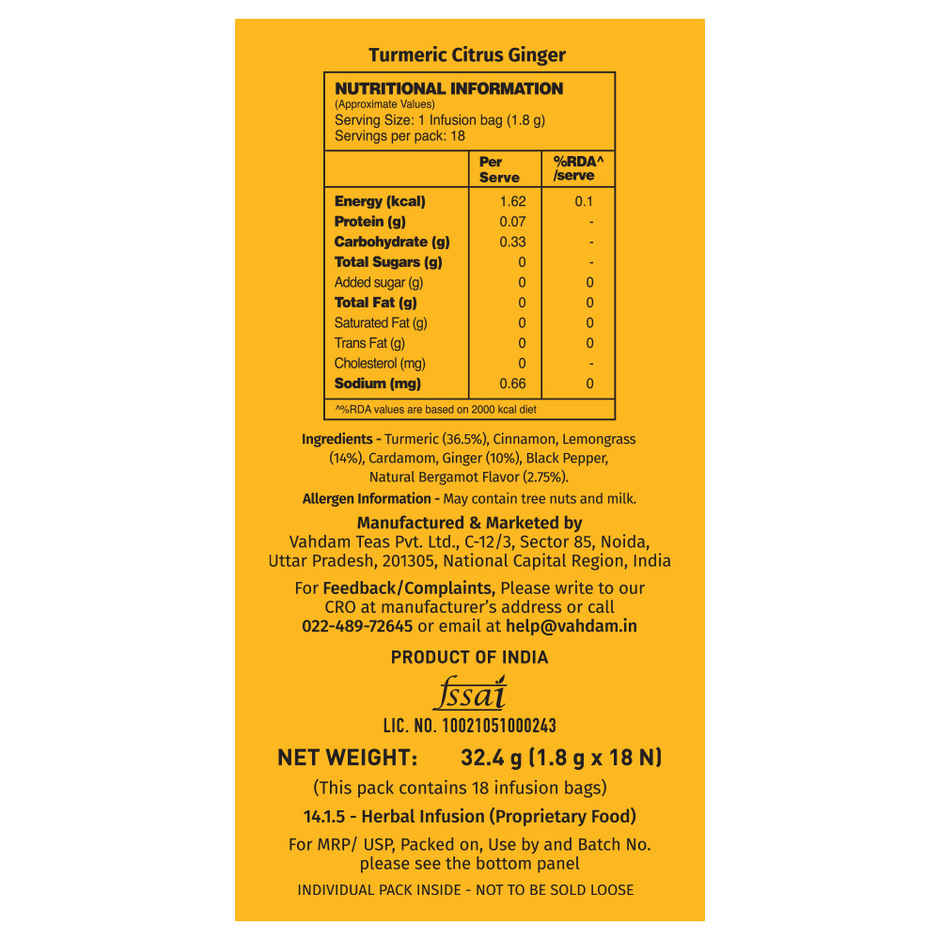 Turmeric Citrus Ginger

NUTRITIONAL INFORMATION
(Approximate Values)
Serving Size: 1 Infusion bag (1.8 g)
Servings per pack: 18

| | Per Serve | %RDA^ /serve |
|---|---|---|
| Energy (kcal) | 1.62 | 0.1 |
| Protein (g) | 0.07 | - |
| Carbohydrate (g) | 0.33 | - |
| Total Sugars (g) | 0 | - |
| Added sugar (g) | 0 | 0 |
| Total Fat (g) | 0 | 0 |
| Saturated Fat (g) | 0 | 0 |
| Trans Fat (g) | 0 | 0 |
| Cholesterol (mg) | 0 | - |
| Sodium (mg) | 0.66 | 0 |

^%RDA values are based on 2000 kcal diet

Ingredients - Turmeric (36.5%), Cinnamon, Lemongrass (14%), Cardamom, Ginger (10%), Black Pepper, Natural Bergamot Flavor (2.75%).

Allergen Information - May contain tree nuts and milk.

Manufactured & Marketed by
Vahdam Teas Pvt. Ltd., C-12/3, Sector 85, Noida, Uttar Pradesh, 201305, National Capital Region, India

For Feedback/Complaints, Please write to our CRO at manufacturer's address or call 022-489-72645 or email at help@vahdam.in

PRODUCT OF INDIA

fssai

LIC. NO. 10021051000243

NET WEIGHT: 32.4 g (1.8 g x 18 N)

(This pack contains 18 infusion bags)

14.1.5 - Herbal Infusion (Proprietary Food)

For MRP/ USP, Packed on, Use by and Batch No. please see the bottom panel

INDIVIDUAL PACK INSIDE - NOT TO BE SOLD LOOSE